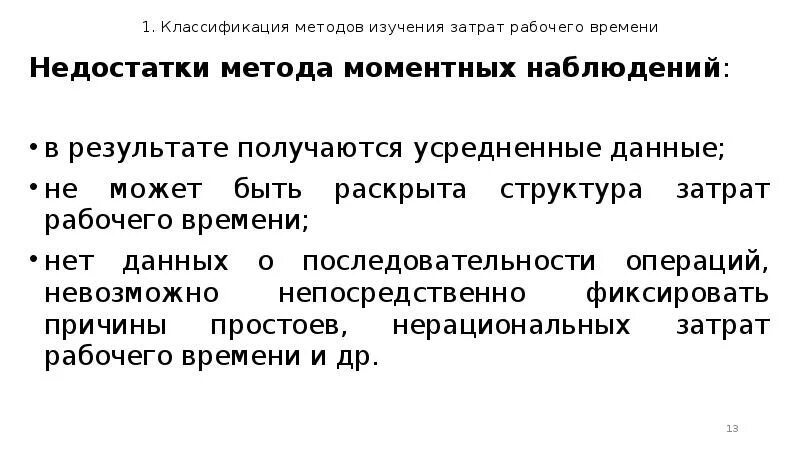 1. Классификация методов изучения затрат рабочего времени

Недостатки метода моментных наблюдений:

• в результате получаются усредненные данные;
• не может быть раскрыта структура затрат рабочего времени;
• нет данных о последовательности операций, невозможно непосредственно фиксировать причины простоев, нерациональных затрат рабочего времени и др.

13